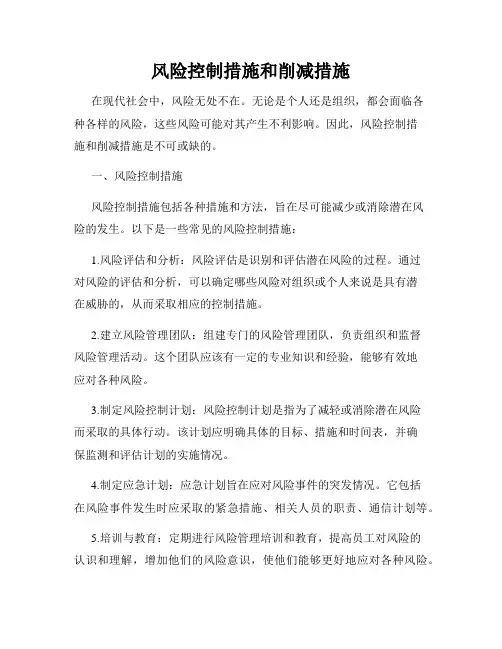 风险控制措施和削减措施

在现代社会中，风险无处不在。无论是个人还是组织，都会面临各种各样的风险，这些风险可能对其产生不利影响。因此，风险控制措施和削减措施是不可或缺的。

一、风险控制措施

风险控制措施包括各种措施和方法，旨在尽可能减少或消除潜在风险的发生。以下是一些常见的风险控制措施：

1.风险评估和分析：风险评估是识别和评估潜在风险的过程。通过对风险的评估和分析，可以确定哪些风险对组织或个人来说是具有潜在威胁的，从而采取相应的控制措施。

2.建立风险管理团队：组建专门的风险管理团队，负责组织和监督风险管理活动。这个团队应该有一定的专业知识和经验，能够有效地应对各种风险。

3.制定风险控制计划：风险控制计划是指为了减轻或消除潜在风险而采取的具体行动。该计划应明确具体的目标、措施和时间表，并确保监测和评估计划的实施情况。

4.制定应急计划：应急计划旨在应对风险事件的突发情况。它包括在风险事件发生时应采取的紧急措施、相关人员的职责、通信计划等。

5.培训与教育：定期进行风险管理培训和教育，提高员工对风险的认识和理解，增加他们的风险意识，使他们能够更好地应对各种风险。